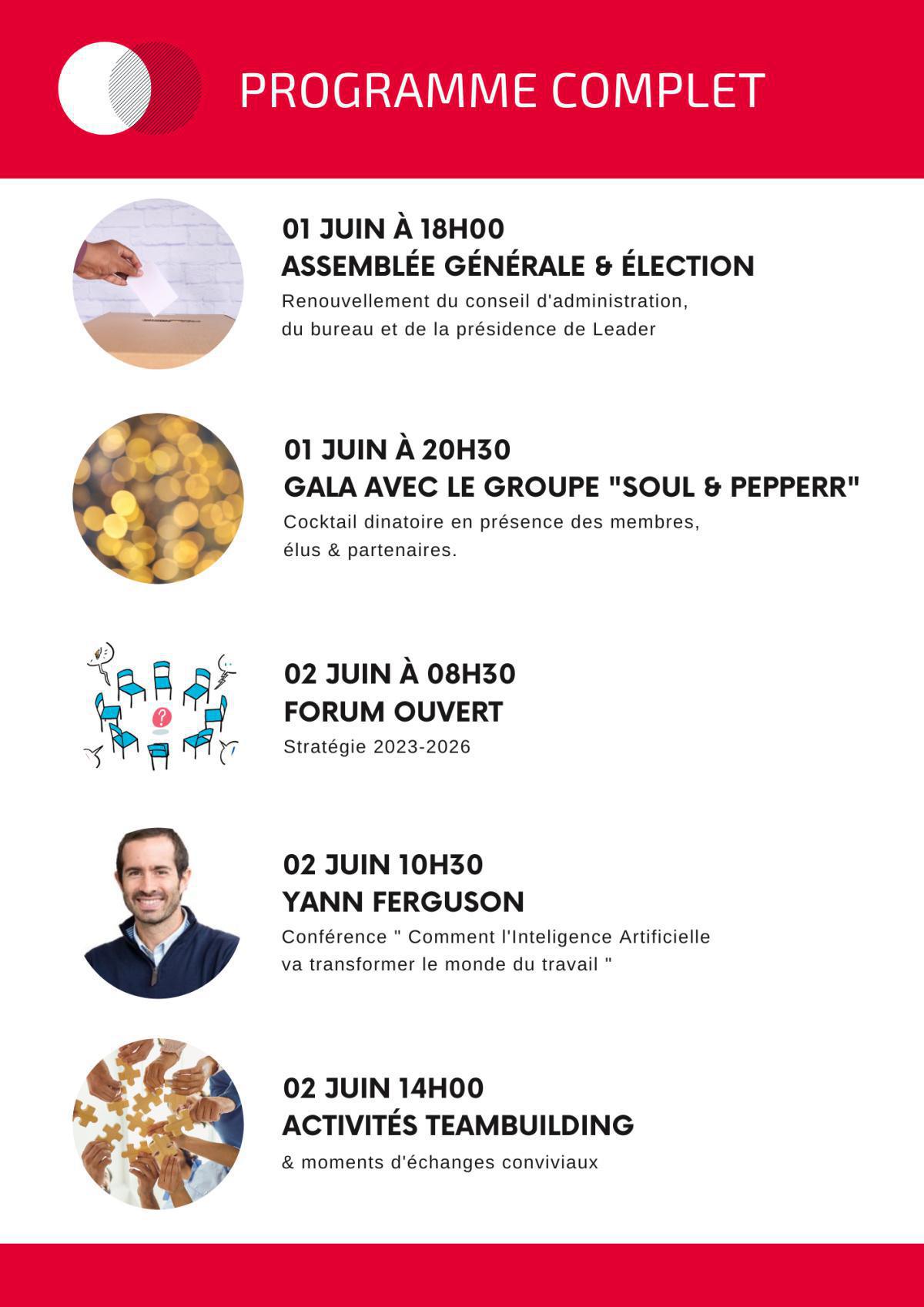 PROGRAMME COMPLET

01 JUIN À 18H00
ASSEMBLÉE GÉNÉRALE & ÉLECTION
Renouvellement du conseil d'administration, du bureau et de la présidence de Leader

01 JUIN À 20H30
GALA AVEC LE GROUPE "SOUL & PEPPERR"
Cocktail dinatoire en présence des membres, élus & partenaires.

02 JUIN À 08H30
FORUM OUVERT
Stratégie 2023-2026

02 JUIN 10H30
YANN FERGUSON
Conférence " Comment l'Inteligence Artificielle va transformer le monde du travail "

02 JUIN 14H00
ACTIVITÉS TEAMBUILDING
& moments d'échanges conviviaux